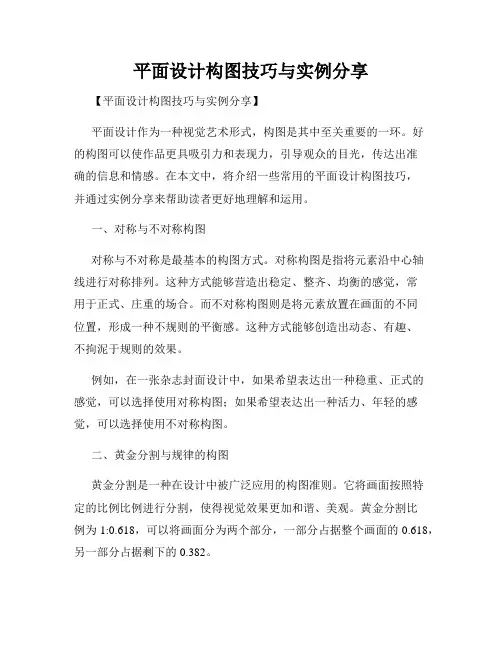 平面设计构图技巧与实例分享

【平面设计构图技巧与实例分享】

平面设计作为一种视觉艺术形式，构图是其中至关重要的一环。好的构图可以使作品更具吸引力和表现力，引导观众的目光，传达出准确的信息和情感。在本文中，将介绍一些常用的平面设计构图技巧，并通过实例分享来帮助读者更好地理解和运用。

一、对称与不对称构图

对称与不对称是最基本的构图方式。对称构图是指将元素沿中心轴线进行对称排列。这种方式能够营造出稳定、整齐、均衡的感觉，常用于正式、庄重的场合。而不对称构图则是将元素放置在画面的不同位置，形成一种不规则的平衡感。这种方式能够创造出动态、有趣、不拘泥于规则的效果。

例如，在一张杂志封面设计中，如果希望表达出一种稳重、正式的感觉，可以选择使用对称构图；如果希望表达出一种活力、年轻的感觉，可以选择使用不对称构图。

二、黄金分割与规律的构图

黄金分割是一种在设计中被广泛应用的构图准则。它将画面按照特定的比例比例进行分割，使得视觉效果更加和谐、美观。黄金分割比例为 1:0.618，可以将画面分为两个部分，一部分占据整个画面的 0.618，另一部分占据剩下的 0.382。